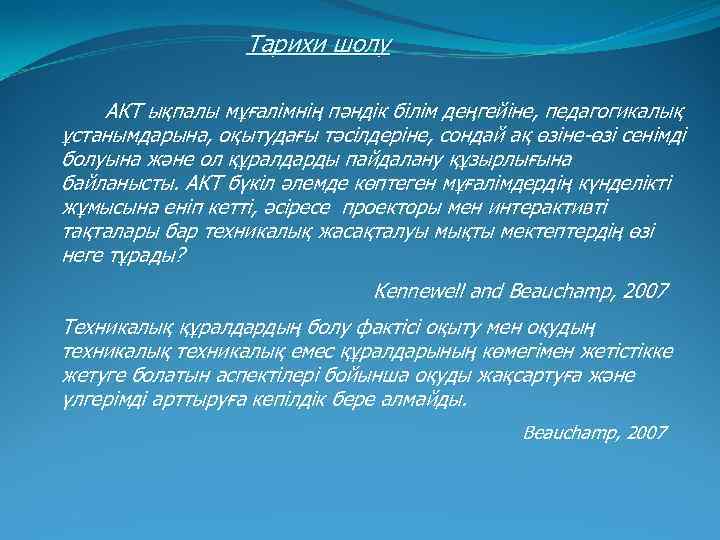 Тарихи шолу

АКТ ықпалы мұғалімнің пәндік білім деңгейіне, педагогикалық ұстанымдарына, оқытудағы тәсілдеріне, сондай ақ өзіне-өзі сенімді болуына және ол құралдарды пайдалану құзырлығына байланысты. АКТ бүкіл әлемде көптеген мұғалімдердің күнделікті жұмысына еніп кетті, әсіресе проекторы мен интерактивті тақталары бар техникалық жасақталуы мықты мектептердің өзі неге тұрады?

Kennewell and Beauchamp, 2007

Техникалық құралдардың болу фактісі оқыту мен оқудың техникалық техникалық емес құралдарының көмегімен жетістікке жетуге болатын аспектілері бойынша оқуды жақсартуға және үлгерімді арттыруға кепілдік бере алмайды.

Beauchamp, 2007